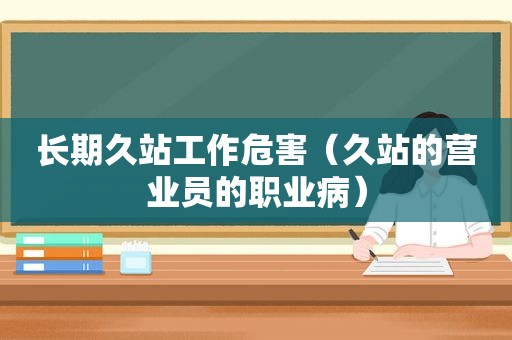 长期久站工作危害（久站的营业员的职业病）